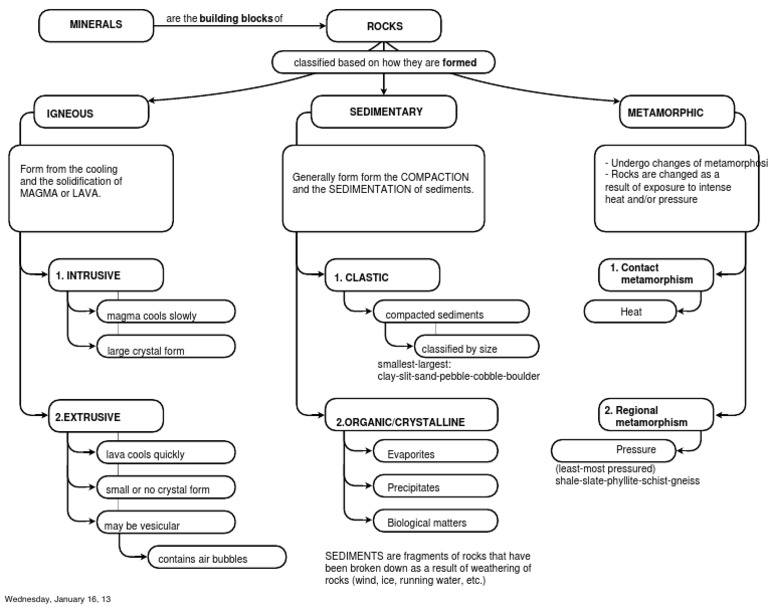 MINERALS

are the building blocks of

ROCKS

classified based on how they are formed

IGNEOUS

Form from the cooling and the solidification of MAGMA or LAVA.

1. INTRUSIVE

magma cools slowly

large crystal form

2.EXTRUSIVE

lava cools quickly

small or no crystal form

may be vesicular

contains air bubbles

SEDIMENTARY

Generally form form the COMPACTION and the SEDIMENTATION of sediments.

1. CLASTIC

compacted sediments

classified by size

smallest-largest:
clay-slit-sand-pebble-cobble-boulder

2.ORGANIC/CRYSTALLINE

Evaporites

Precipitates

Biological matters

SEDIMENTS are fragments of rocks that have been broken down as a result of weathering of rocks (wind, ice, running water, etc.)

METAMORPHIC

- Undergo changes of metamorphosi
- Rocks are changed as a result of exposure to intense heat and/or pressure

1. Contact metamorphism

Heat

2. Regional metamorphism

Pressure

(least-most pressured)
shale-slate-phyllite-schist-gneiss

Wednesday, January 16, 13